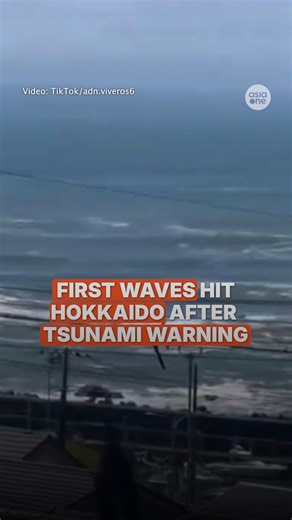 Video: TikTok/adn.viveros6

asia one

FIRST WAVES HIT HOKKAIDO AFTER TSUNAMI WARNING